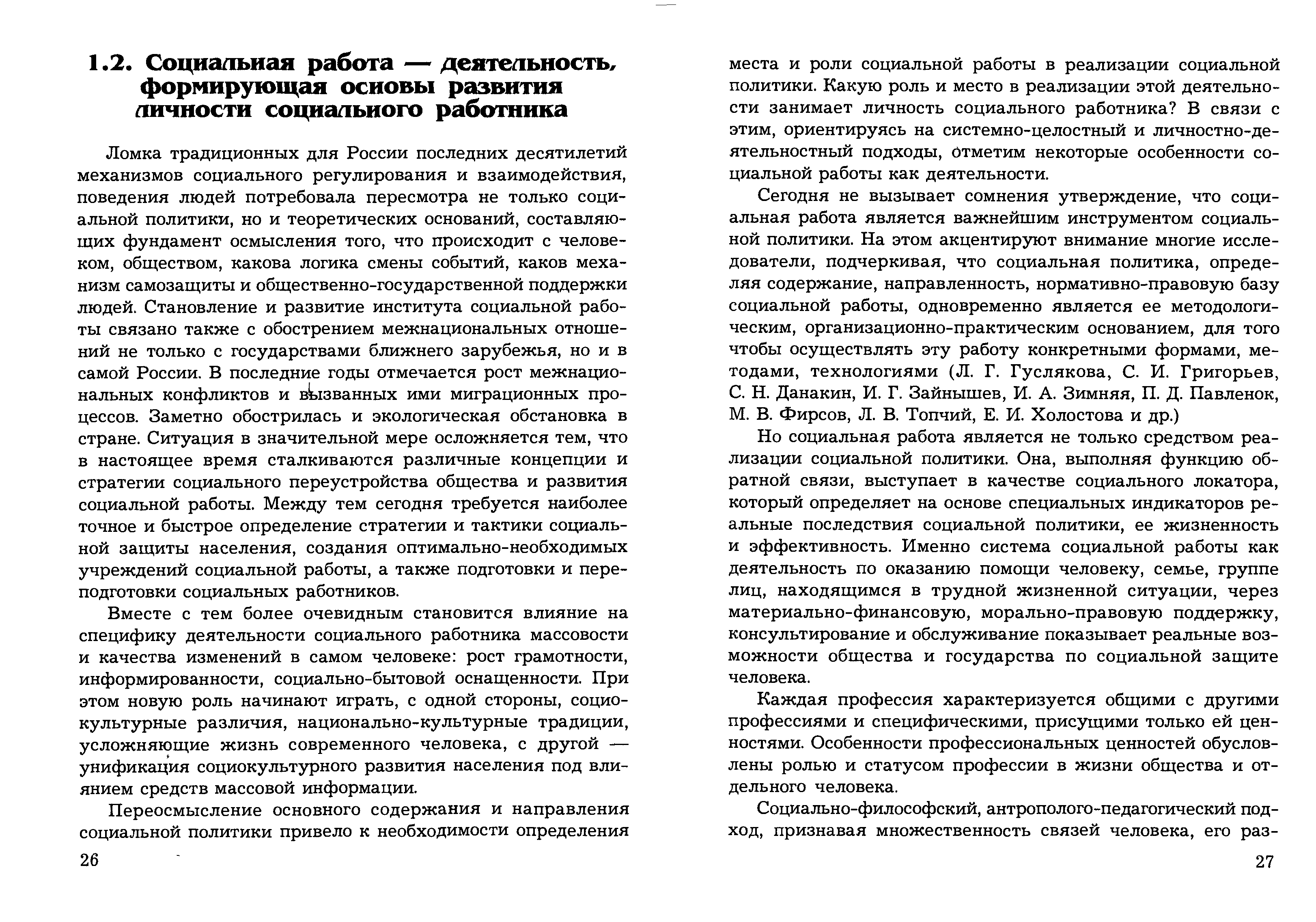 1.2. Социальная работа — деятельность, формирующая основы развития личности социального работника

Ломка традиционных для России последних десятилетий механизмов социального регулирования и взаимодействия, поведения людей потребовала пересмотра не только социальной политики, но и теоретических оснований, составляющих фундамент осмысления того, что происходит с человеком, обществом, какова логика смены событий, каков механизм самозащиты и общественно-государственной поддержки людей. Становление и развитие института социальной работы связано также с обострением межнациональных отношений не только с государствами ближнего зарубежья, но и в самой России. В последние годы отмечается рост межнациональных конфликтов и вызванных ими миграционных процессов. Заметно обострилась и экологическая обстановка в стране. Ситуация в значительной мере осложняется тем, что в настоящее время сталкиваются различные концепции и стратегии социального переустройства общества и развития социальной работы. Между тем сегодня требуется наиболее точное и быстрое определение стратегии и тактики социальной защиты населения, создания оптимально-необходимых учреждений социальной работы, а также подготовки и переподготовки социальных работников.

Вместе с тем более очевидным становится влияние на специфику деятельности социального работника массовости и качества изменений в самом человеке: рост грамотности, информированности, социально-бытовой оснащенности. При этом новую роль начинают играть, с одной стороны, социокультурные различия, национально-культурные традиции, усложняющие жизнь современного человека, с другой — унификация социокультурного развития населения под влиянием средств массовой информации.

Переосмысление основного содержания и направления социальной политики привело к необходимости определения

26

места и роли социальной работы в реализации социальной политики. Какую роль и место в реализации этой деятельности занимает личность социального работника? В связи с этим, ориентируясь на системно-целостный и личностно-деятельностный подходы, отметим некоторые особенности социальной работы как деятельности.

Сегодня не вызывает сомнения утверждение, что социальная работа является важнейшим инструментом социальной политики. На этом акцентируют внимание многие исследователи, подчеркивая, что социальная политика, определяя содержание, направленность, нормативно-правовую базу социальной работы, одновременно является ее методологическим, организационно-практическим основанием, для того чтобы осуществлять эту работу конкретными формами, методами, технологиями (Л. Г. Гуслякова, С. И. Григорьев, С. Н. Данакин, И. Г. Зайнышев, И. А. Зимняя, П. Д. Павленок, М. В. Фирсов, Л. В. Топчий, Е. И. Холостова и др.)

Но социальная работа является не только средством реализации социальной политики. Она, выполняя функцию обратной связи, выступает в качестве социального локатора, который определяет на основе специальных индикаторов реальные последствия социальной политики, ее жизненность и эффективность. Именно система социальной работы как деятельность по оказанию помощи человеку, семье, группе лиц, находящимся в трудной жизненной ситуации, через материально-финансовую, морально-правовую поддержку, консультирование и обслуживание показывает реальные возможности общества и государства по социальной защите человека.

Каждая профессия характеризуется общими с другими профессиями и специфическими, присущими только ей ценностями. Особенности профессиональных ценностей обусловлены ролью и статусом профессии в жизни общества и отдельного человека.

Социально-философский, антрополого-педагогический подход, признавая множественность связей человека, его раз-

27